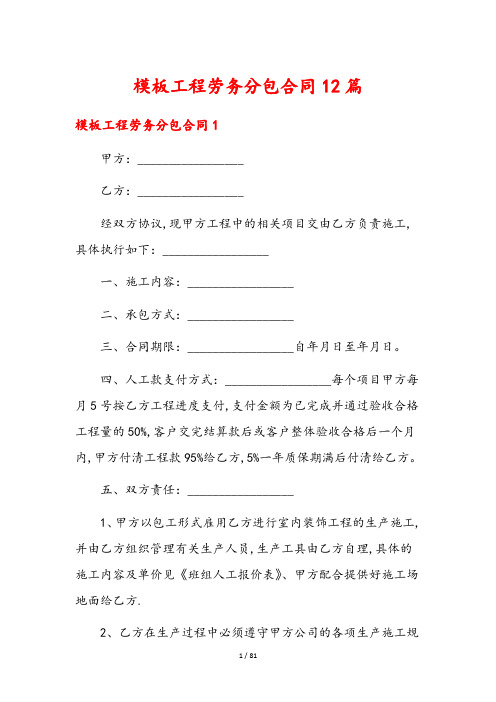 模板工程劳务分包合同12篇

模板工程劳务分包合同1

甲方：________________

乙方：________________

经双方协议，现甲方工程中的相关项目交由乙方负责施工，具体执行如下：________________

一、施工内容：________________

二、承包方式：________________

三、合同期限：________________自年月日至年月日。

四、人工款支付方式：________________每个项目甲方每月5号按乙方工程进度支付，支付金额为已完成并通过验收合格工程量的50%，客户交完结算款后或客户整体验收合格后一个月内，甲方付清工程款95%给乙方，5%一年质保期满后付清给乙方。

五、双方责任：________________

1、甲方以包工形式雇用乙方进行室内装饰工程的生产施工，并由乙方组织管理有关生产人员，生产工具由乙方自理，具体的施工内容及单价见《班组人工报价表》、甲方配合提供好施工场地面给乙方.

2、乙方在生产过程中必须遵守甲方公司的各项生产施工规

1 / 81